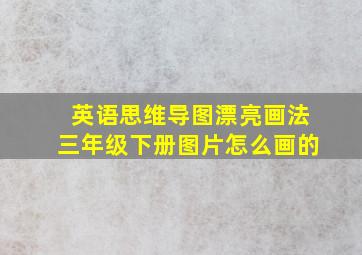 英语思维导图漂亮画法
三年级下册图片怎么画的